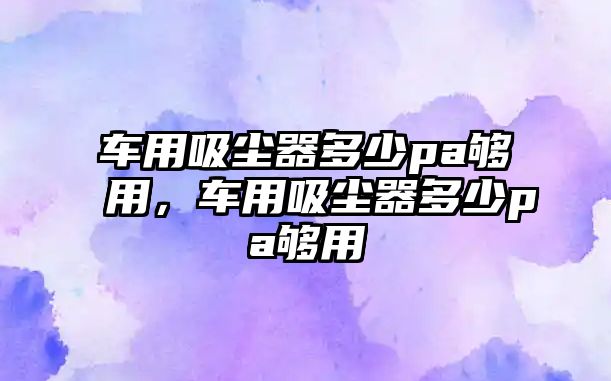 车用吸尘器多少pa够用，车用吸尘器多少pa够用